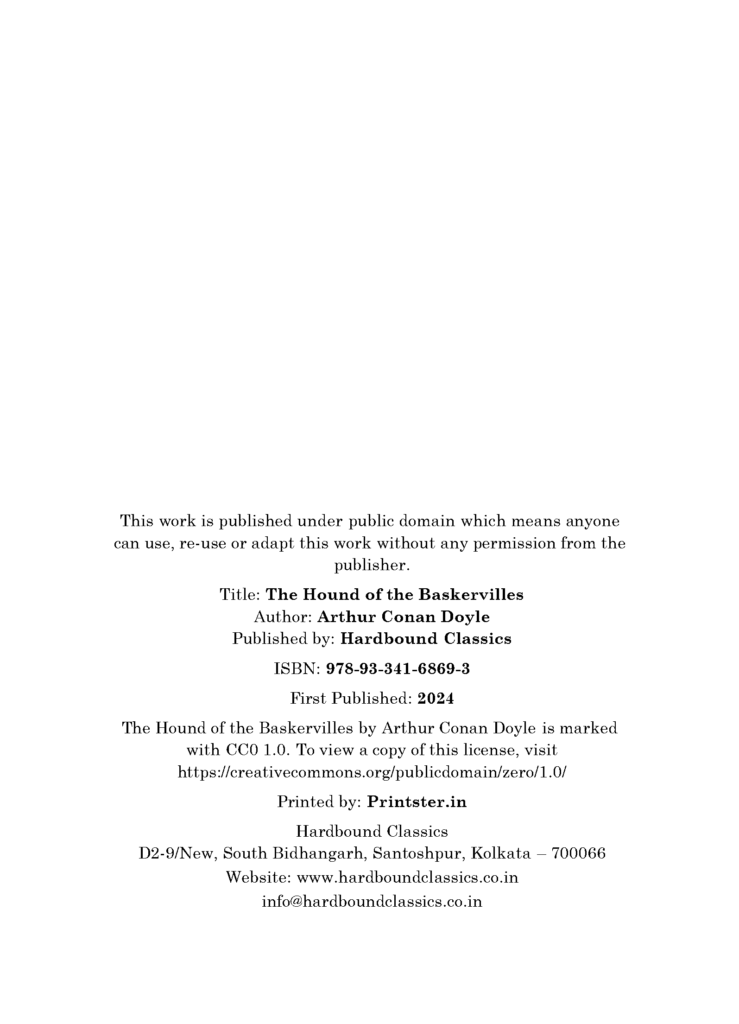 This work is published under public domain which means anyone can use, re-use or adapt this work without any permission from the publisher.

Title: The Hound of the Baskervilles
Author: Arthur Conan Doyle
Published by: Hardbound Classics

ISBN: 978-93-341-6869-3

First Published: 2024

The Hound of the Baskervilles by Arthur Conan Doyle is marked with CC0 1.0. To view a copy of this license, visit https://creativecommons.org/publicdomain/zero/1.0/

Printed by: Printster.in

Hardbound Classics
D2-9/New, South Bidhangarh, Santoshpur, Kolkata – 700066
Website: www.hardboundclassics.co.in
info@hardboundclassics.co.in